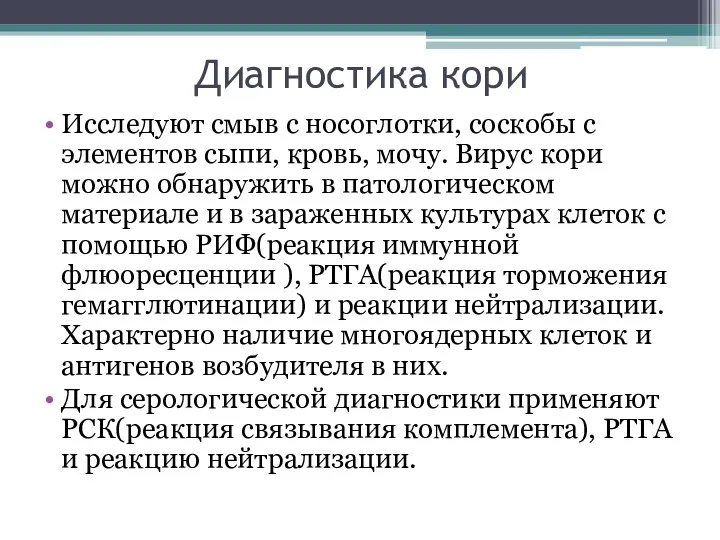 Диагностика кори

• Исследуют смыв с носоглотки, соскобы с элементов сыпи, кровь, мочу. Вирус кори можно обнаружить в патологическом материале и в зараженных культурах клеток с помощью РИФ(реакция иммунной флюоресценции ), РТГА(реакция торможения гемагглютинации) и реакции нейтрализации. Характерно наличие многоядерных клеток и антигенов возбудителя в них.

• Для серологической диагностики применяют РСК(реакция связывания комплемента), РТГА и реакцию нейтрализации.